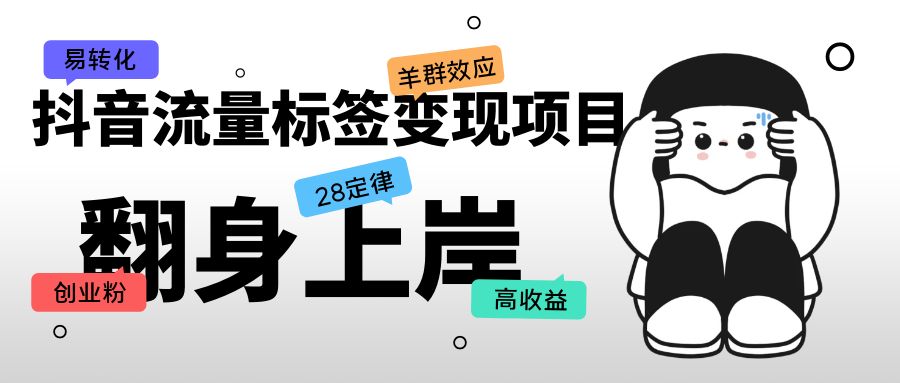 易转化

羊群效应

抖音流量标签变现项目

28定律

翻身上岸

创业粉

高收益